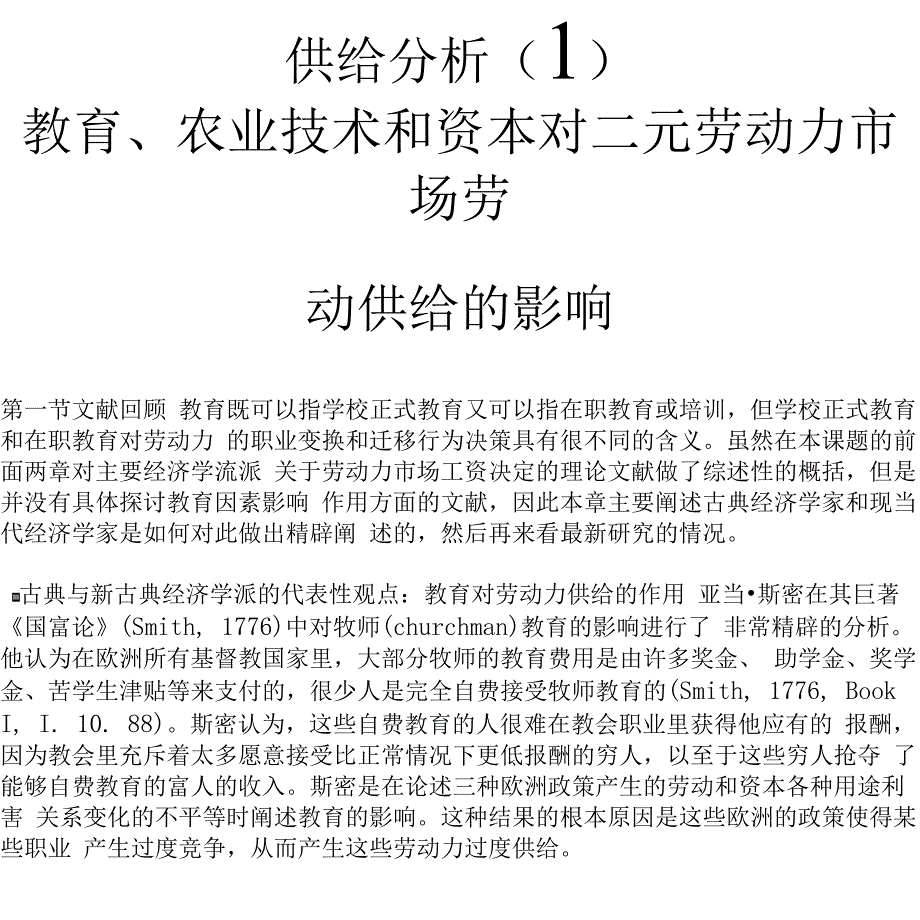 供给分析（1）
教育、农业技术和资本对二元劳动力市场劳

动供给的影响

第一节文献回顾 教育既可以指学校正式教育又可以指在职教育或培训，但学校正式教育和在职教育对劳动力 的职业变换和迁移行为决策具有很不同的含义。虽然在本课题的前面两章对主要经济学流派 关于劳动力市场工资决定的理论文献做了综述性的概括，但是并没有具体探讨教育因素影响 作用方面的文献，因此本章主要阐述古典经济学家和现当代经济学家是如何对此做出精辟阐 述的，然后再来看最新研究的情况。

■古典与新古典经济学派的代表性观点：教育对劳动力供给的作用 亚当•斯密在其巨著《国富论》(Smith, 1776)中对牧师(churchman)教育的影响进行了 非常精辟的分析。他认为在欧洲所有基督教国家里，大部分牧师的教育费用是由许多奖金、 助学金、奖学金、苦学生津贴等来支付的，很少人是完全自费接受牧师教育的(Smith, 1776, Book I, I. 10. 88)。斯密认为，这些自费教育的人很难在教会职业里获得他应有的 报酬，因为教会里充斥着太多愿意接受比正常情况下更低报酬的穷人，以至于这些穷人抢夺 了能够自费教育的富人的收入。斯密是在论述三种欧洲政策产生的劳动和资本各种用途利害 关系变化的不平等时阐述教育的影响。这种结果的根本原因是这些欧洲的政策使得某些职业 产生过度竞争，从而产生这些劳动力过度供给。